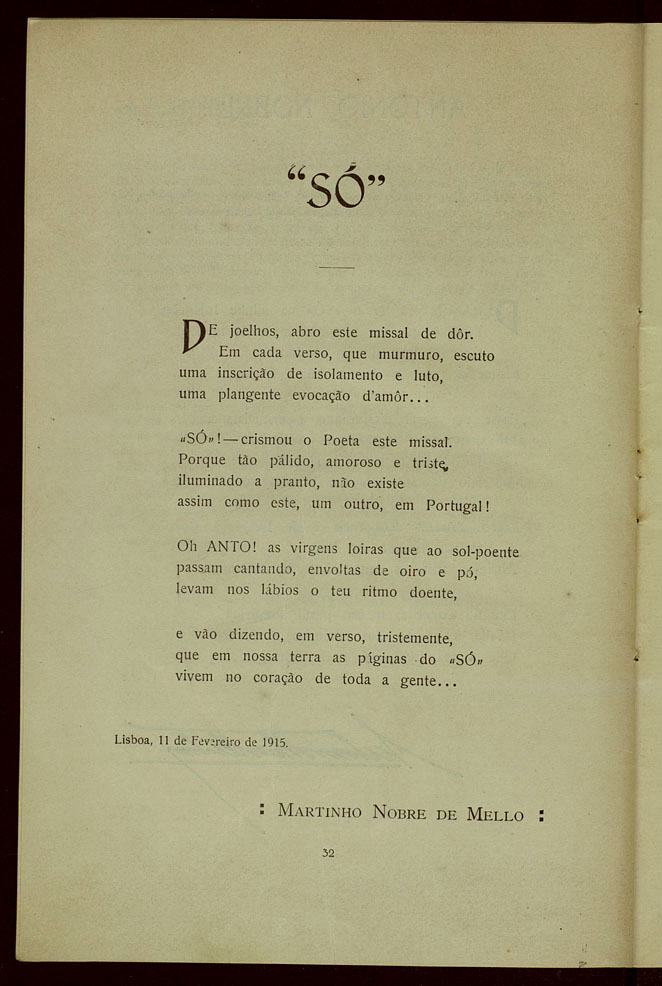 "SÓ"

DE joelhos, abro este missal de dôr.
Em cada verso, que murmuro, escuto
uma inscrição de isolamento e luto,
uma plangente evocação d'amôr...

«SÓ»! — crismou o Poeta este missal.
Porque tão pálido, amoroso e triste,
iluminado a pranto, não existe
assim como este, um outro, em Portugal!

Oh ANTO! as virgens loiras que ao sol-poente
passam cantando, envoltas de oiro e pó,
levam nos lábios o teu ritmo doente,

e vão dizendo, em verso, tristemente,
que em nossa terra as páginas do «SÓ»
vivem no coração de toda a gente...

Lisboa, 11 de Fevereiro de 1915.

: MARTINHO NOBRE DE MELLO :

32